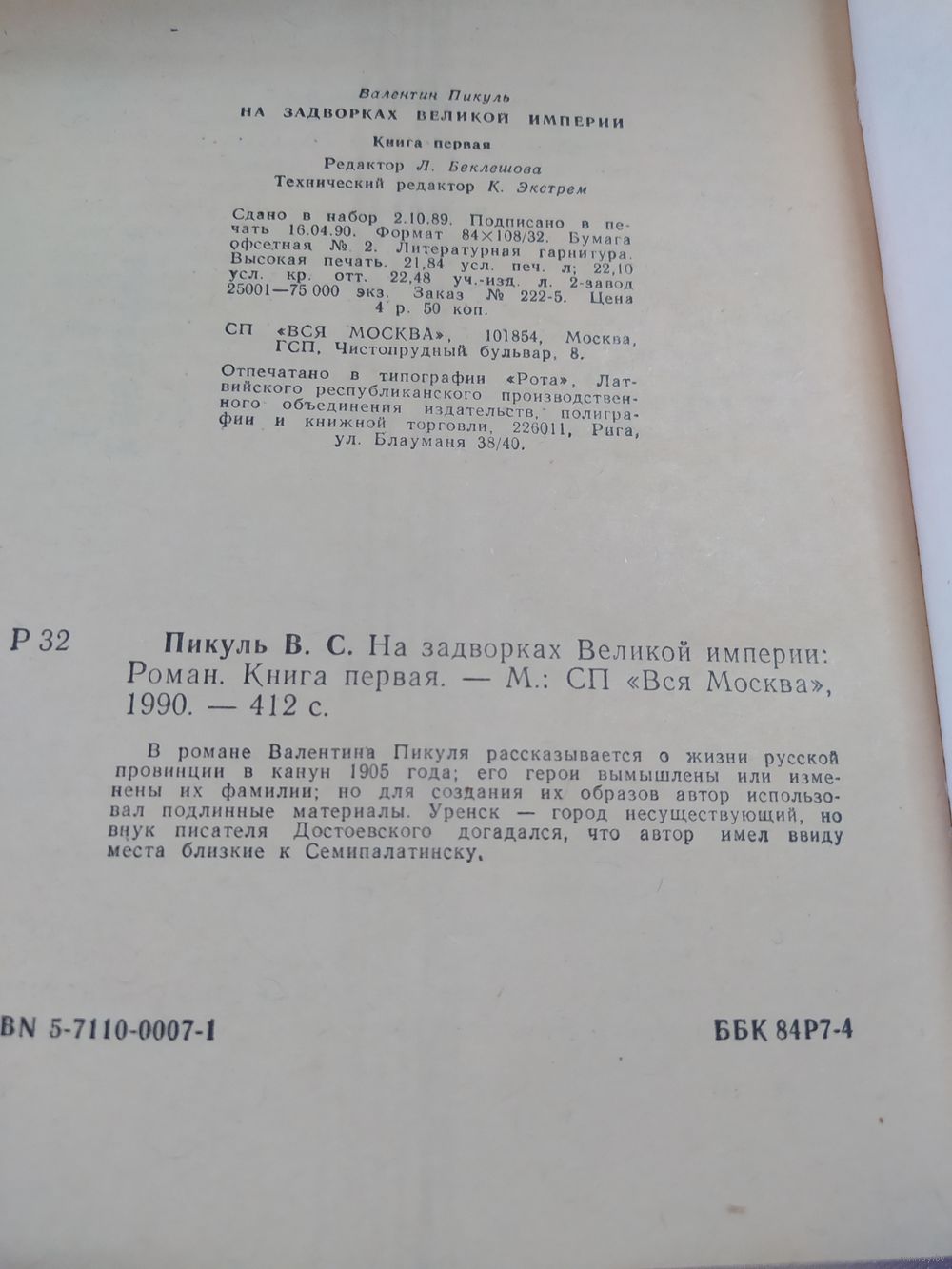 Валентин Пикуль
НА ЗАДВОРКАХ ВЕЛИКОЙ ИМПЕРИИ
Книга первая
Редактор Л. Беклешова
Технический редактор К. Экстрем

Сдано в набор 2.10.89. Подписано в печать 16.04.90. Формат 84×108/32. Бумага офсетная № 2. Литературная гарнитура. Высокая печать. 21,84 усл. печ. л; 22,10 усл. кр. отт. 22,48 уч.-изд. л. 2-завод 25001—75 000 экз. Заказ № 222-5. Цена 4 р. 50 коп.

СП «ВСЯ МОСКВА», 101854, Москва, ГСП, Чистопрудный бульвар, 8.

Отпечатано в типографии «Рота», Латвийского республиканского производственного объединения издательств, полиграфии и книжной торговли, 226011, Рига, ул. Блауманя 38/40.

Р 32 Пикуль В. С. На задворках Великой империи: Роман. Книга первая. — М.: СП «Вся Москва», 1990. — 412 с.

В романе Валентина Пикуля рассказывается о жизни русской провинции в канун 1905 года; его герои вымышлены или изменены их фамилии; но для создания их образов автор использовал подлинные материалы. Уренск — город несуществующий, но внук писателя Достоевского догадался, что автор имел ввиду места близкие к Семипалатинску.

BN 5-7110-0007-1

ББК 84Р7-4